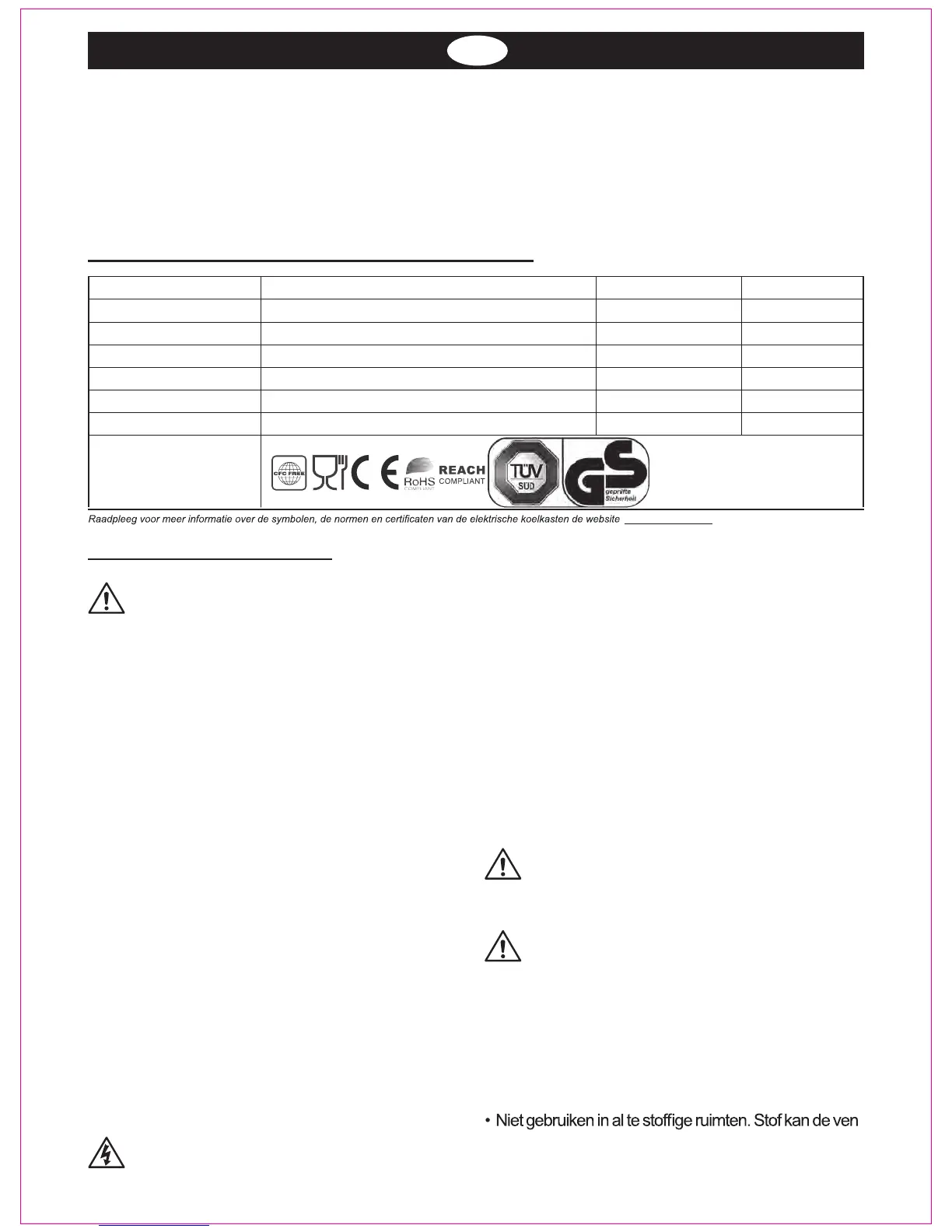 CFC FREE

RoHS COMPLIANT

REACH COMPLIANT

TÜV SÜD

GS geprüfte Sicherheit

Raadpleeg voor meer informatie over de symbolen, de normen en certificaten van de elektrische koelkasten de website ____

• Niet gebruiken in al te stoffige ruimten. Stof kan de ven